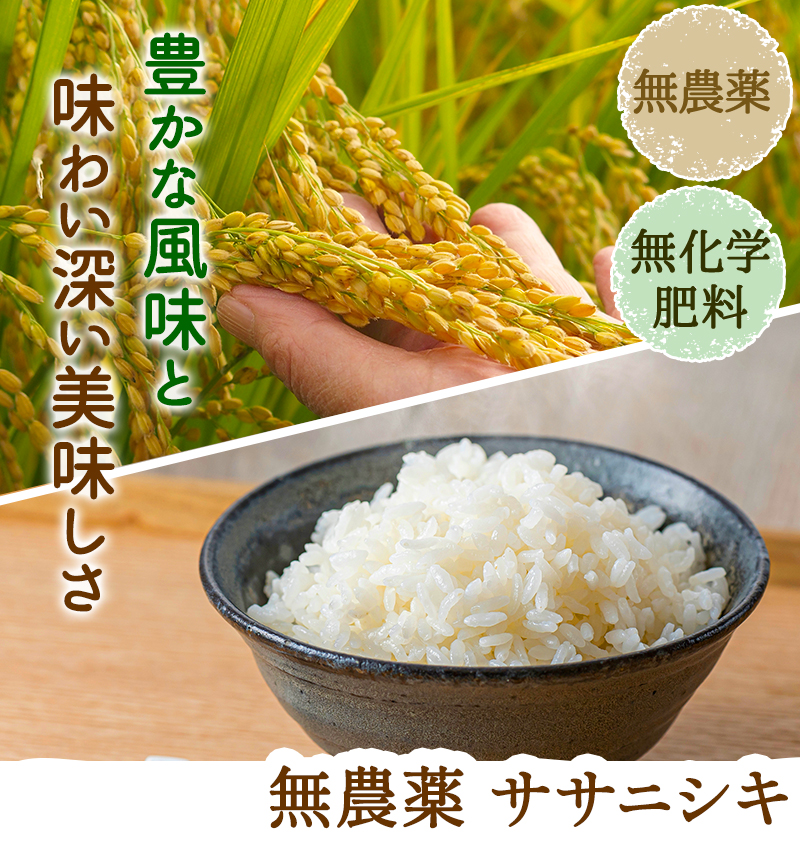 豊かな風味と
味わい深い美味しさ

無農薬

無化学肥料

無農薬 ササニシキ